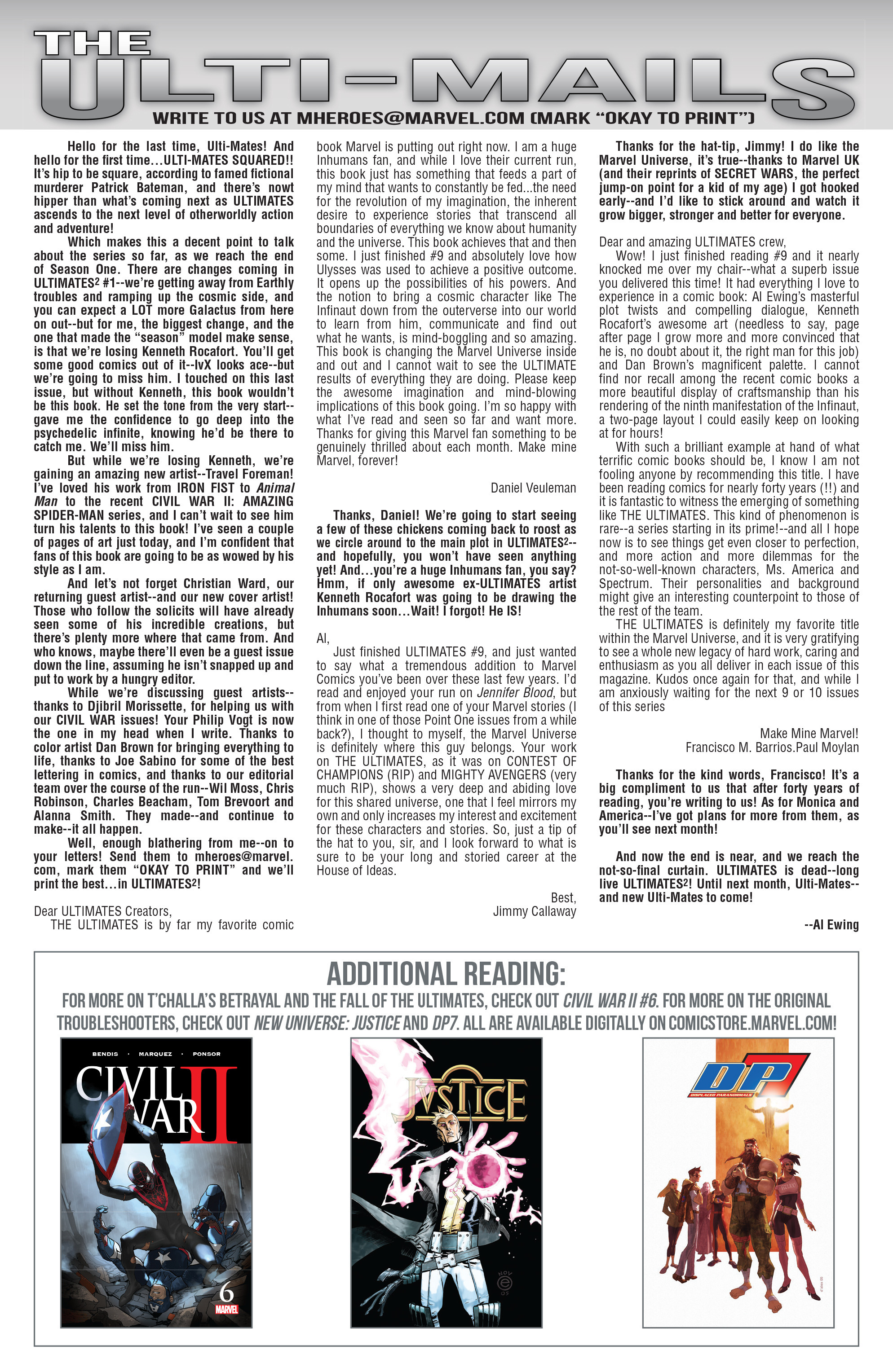 THE ULTI-MAILS
WRITE TO US AT MHEROES@MARVEL.COM (MARK "OKAY TO PRINT")

Hello for the last time, Ulti-Mates! And hello for the first time...ULTI-MATES SQUARED!! It's hip to be square, according to famed fictional murderer Patrick Bateman, and there's nowt hipper than what's coming next as ULTIMATES ascends to the next level of otherworldly action and adventure!

Which makes this a decent point to talk about the series so far, as we reach the end of Season One. There are changes coming in ULTIMATES$^2$ #1--we're getting away from Earthly troubles and ramping up the cosmic side, and you can expect a LOT more Galactus from here on out--but for me, the biggest change, and the one that made the "season" model make sense, is that we're losing Kenneth Rocafort. You'll get some good comics out of it--IvX looks ace--but we're going to miss him. I touched on this last issue, but without Kenneth, this book wouldn't be this book. He set the tone from the very start--gave me the confidence to go deep into the psychedelic infinite, knowing he'd be there to catch me. We'll miss him.

But while we're losing Kenneth, we're gaining an amazing new artist--Travel Foreman! I've loved his work from IRON FIST to Animal Man to the recent CIVIL WAR II: AMAZING SPIDER-MAN series, and I can't wait to see him turn his talents to this book! I've seen a couple of pages of art just today, and I'm confident that fans of this book are going to be as wowed by his style as I am.

And let's not forget Christian Ward, our returning guest artist--and our new cover artist! Those who follow the solicits will have already seen some of his incredible creations, but there's plenty more where that came from. And who knows, maybe there'll even be a guest issue down the line, assuming he isn't snapped up and put to work by a hungry editor.

While we're discussing guest artists--thanks to Djibril Morissette, for helping us with our CIVIL WAR issues! Your Philip Vogt is now the one in my head when I write. Thanks to color artist Dan Brown for bringing everything to life, thanks to Joe Sabino for some of the best lettering in comics, and thanks to our editorial team over the course of the run--Wil Moss, Chris Robinson, Charles Beacham, Tom Brevoort and Alanna Smith. They made--and continue to make--it all happen.

Well, enough blathering from me--on to your letters! Send them to mheroes@marvel.com, mark them "OKAY TO PRINT" and we'll print the best...in ULTIMATES$^2$!

Dear ULTIMATES Creators,
THE ULTIMATES is by far my favorite comic book Marvel is putting out right now. I am a huge Inhumans fan, and while I love their current run, this book just has something that feeds a part of my mind that wants to constantly be fed...the need for the revolution of my imagination, the inherent desire to experience stories that transcend all boundaries of everything we know about humanity and the universe. This book achieves that and then some. I just finished #9 and absolutely love how Ulysses was used to achieve a positive outcome. It opens up the possibilities of his powers. And the notion to bring a cosmic character like The Infinaut down from the outerverse into our world to learn from him, communicate and find out what he wants, is mind-boggling and so amazing. This book is changing the Marvel Universe inside and out and I cannot wait to see the ULTIMATE results of everything they are doing. Please keep the awesome imagination and mind-blowing implications of this book going. I'm so happy with what I've read and seen so far and want more. Thanks for giving this Marvel fan something to be genuinely thrilled about each month. Make mine Marvel, forever!

Daniel Veuleman

Thanks, Daniel! We're going to start seeing a few of these chickens coming back to roost as we circle around to the main plot in ULTIMATES$^2$--and hopefully, you won't have seen anything yet! And...you're a huge Inhumans fan, you say? Hmm, if only awesome ex-ULTIMATES artist Kenneth Rocafort was going to be drawing the Inhumans soon...Wait! I forgot! He IS!

Al,
Just finished ULTIMATES #9, and just wanted to say what a tremendous addition to Marvel Comics you've been over these last few years. I'd read and enjoyed your run on Jennifer Blood, but from when I first read one of your Marvel stories (I think in one of those Point One issues from a while back?), I thought to myself, the Marvel Universe is definitely where this guy belongs. Your work on THE ULTIMATES, as it was on CONTEST OF CHAMPIONS (RIP) and MIGHTY AVENGERS (very much RIP), shows a very deep and abiding love for this shared universe, one that I feel mirrors my own and only increases my interest and excitement for these characters and stories. So, just a tip of the hat to you, sir, and I look forward to what is sure to be your long and storied career at the House of Ideas.

Best,
Jimmy Callaway

Thanks for the hat-tip, Jimmy! I do like the Marvel Universe, it's true--thanks to Marvel UK (and their reprints of SECRET WARS, the perfect jump-on point for a kid of my age) I got hooked early--and I'd like to stick around and watch it grow bigger, stronger and better for everyone.

Dear and amazing ULTIMATES crew,
Wow! I just finished reading #9 and it nearly knocked me over my chair--what a superb issue you delivered this time! It had everything I love to experience in a comic book: Al Ewing's masterful plot twists and compelling dialogue, Kenneth Rocafort's awesome art (needless to say, page after page I grow more and more convinced that he is, no doubt about it, the right man for this job) and Dan Brown's magnificent palette. I cannot find nor recall among the recent comic books a more beautiful display of craftsmanship than his rendering of the ninth manifestation of the Infinaut, a two-page layout I could easily keep on looking at for hours!

With such a brilliant example at hand of what terrific comic books should be, I know I am not fooling anyone by recommending this title. I have been reading comics for nearly forty years (!!) and it is fantastic to witness the emerging of something like THE ULTIMATES. This kind of phenomenon is rare--a series starting in its prime!--and all I hope now is to see things get even closer to perfection, and more action and more dilemmas for the not-so-well-known characters, Ms. America and Spectrum. Their personalities and background might give an interesting counterpoint to those of the rest of the team.

THE ULTIMATES is definitely my favorite title within the Marvel Universe, and it is very gratifying to see a whole new legacy of hard work, caring and enthusiasm as you all deliver in each issue of this magazine. Kudos once again for that, and while I am anxiously waiting for the next 9 or 10 issues of this series

Make Mine Marvel!
Francisco M. Barrios.Paul Moylan

Thanks for the kind words, Francisco! It's a big compliment to us that after forty years of reading, you're writing to us! As for Monica and America--I've got plans for more from them, as you'll see next month!

And now the end is near, and we reach the not-so-final curtain. ULTIMATES is dead--long live ULTIMATES$^2$! Until next month, Ulti-Mates--and new Ulti-Mates to come!

--Al Ewing

ADDITIONAL READING:
FOR MORE ON T'CHALLA'S BETRAYAL AND THE FALL OF THE ULTIMATES, CHECK OUT CIVIL WAR II #6. FOR MORE ON THE ORIGINAL TROUBLESHOOTERS, CHECK OUT NEW UNIVERSE: JUSTICE AND DP7. ALL ARE AVAILABLE DIGITALLY ON COMICSTORE.MARVEL.COM!

BENDIS · MARQUEZ · PONSOR
CIVIL WAR II
6
MARVEL

JUSTICE

DP7
DISPLACED PARANORMALS